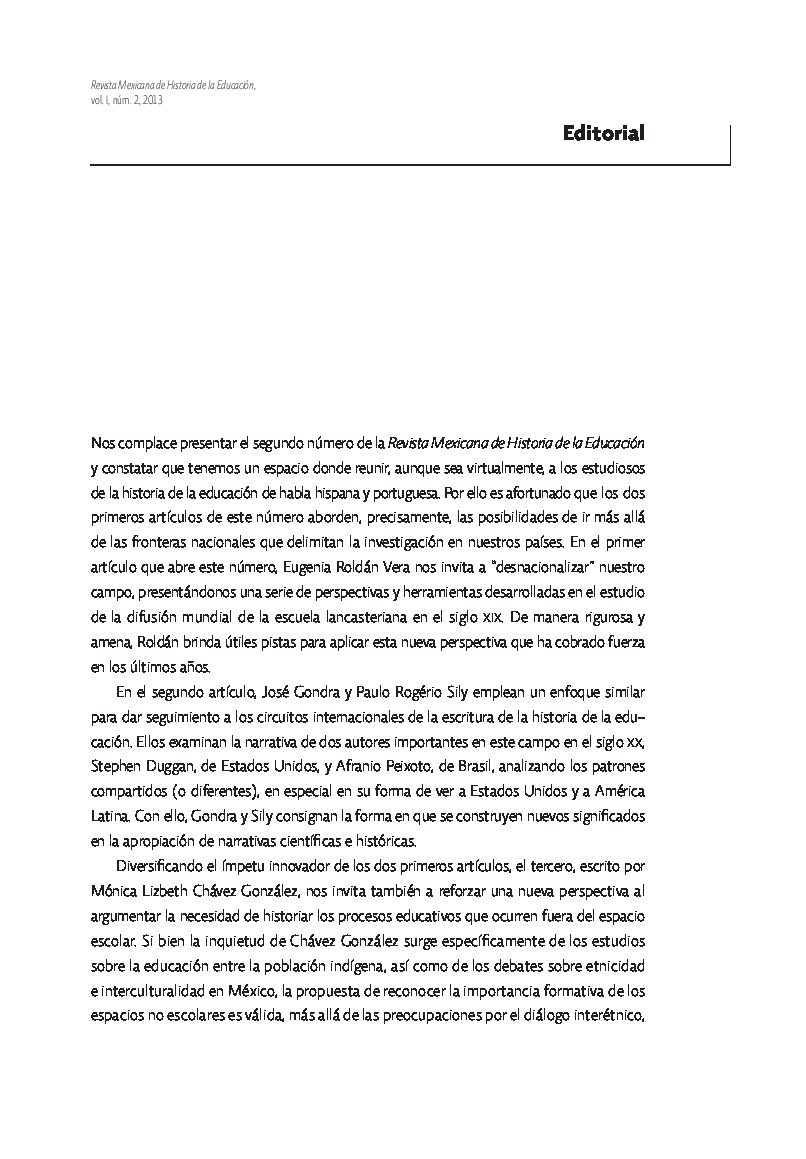 Revista Mexicana de Historia de la Educación, vol. I, núm. 2, 2013

Editorial

Nos complace presentar el segundo número de la Revista Mexicana de Historia de la Educación y constatar que tenemos un espacio donde reunir, aunque sea virtualmente, a los estudiosos de la historia de la educación de habla hispana y portuguesa. Por ello es afortunado que los dos primeros artículos de este número aborden, precisamente, las posibilidades de ir más allá de las fronteras nacionales que delimitan la investigación en nuestros países. En el primer artículo que abre este número, Eugenia Roldán Vera nos invita a "desnacionalizar" nuestro campo, presentándonos una serie de perspectivas y herramientas desarrolladas en el estudio de la difusión mundial de la escuela lancasteriana en el siglo XIX. De manera rigurosa y amena, Roldán brinda útiles pistas para aplicar esta nueva perspectiva que ha cobrado fuerza en los últimos años.

En el segundo artículo, José Gondra y Paulo Rogério Sily emplean un enfoque similar para dar seguimiento a los circuitos internacionales de la escritura de la historia de la educación. Ellos examinan la narrativa de dos autores importantes en este campo en el siglo XX, Stephen Duggan, de Estados Unidos, y Afranio Peixoto, de Brasil, analizando los patrones compartidos (o diferentes), en especial en su forma de ver a Estados Unidos y a América Latina. Con ello, Gondra y Sily consignan la forma en que se construyen nuevos significados en la apropiación de narrativas científicas e históricas.

Diversificando el ímpetu innovador de los dos primeros artículos, el tercero, escrito por Mónica Lizbeth Chávez González, nos invita también a reforzar una nueva perspectiva al argumentar la necesidad de historiar los procesos educativos que ocurren fuera del espacio escolar. Si bien la inquietud de Chávez González surge específicamente de los estudios sobre la educación entre la población indígena, así como de los debates sobre etnicidad e interculturalidad en México, la propuesta de reconocer la importancia formativa de los espacios no escolares es válida, más allá de las preocupaciones por el diálogo interétnico,